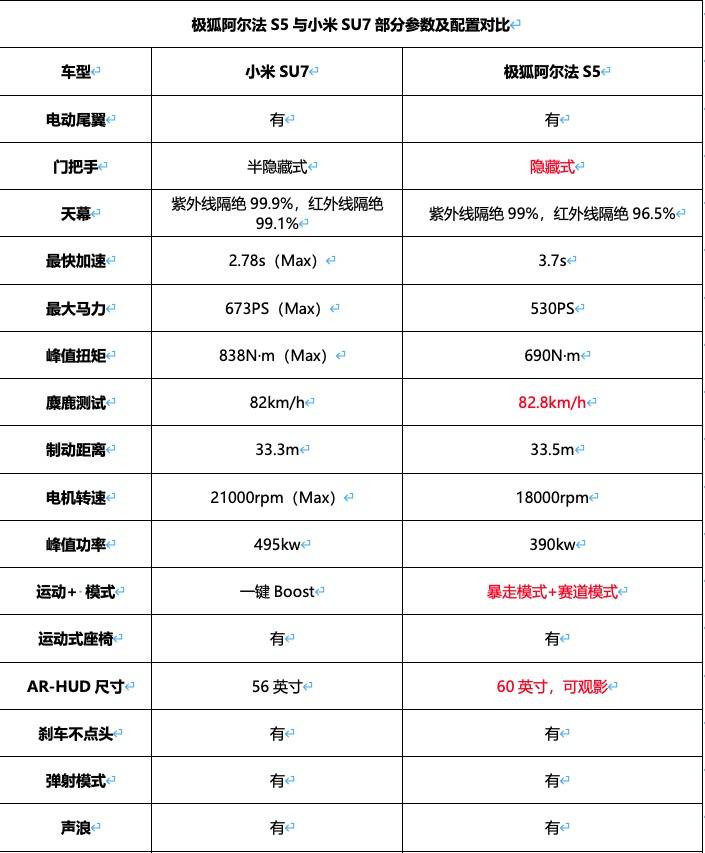 极狐阿尔法 S5 与小米 SU7 部分参数及配置对比

| 车型 | 小米 SU7 | 极狐阿尔法 S5 |
|---|---|---|
| 电动尾翼 | 有 | 有 |
| 门把手 | 半隐藏式 | 隐藏式 |
| 天幕 | 紫外线隔绝 99.9%，红外线隔绝 99.1% | 紫外线隔绝 99%，红外线隔绝 96.5% |
| 最快加速 | 2.78s（Max） | 3.7s |
| 最大马力 | 673PS（Max） | 530PS |
| 峰值扭矩 | 838N·m（Max） | 690N·m |
| 麋鹿测试 | 82km/h | 82.8km/h |
| 制动距离 | 33.3m | 33.5m |
| 电机转速 | 21000rpm（Max） | 18000rpm |
| 峰值功率 | 495kw | 390kw |
| 运动+ 模式 | 一键 Boost | 暴走模式+赛道模式 |
| 运动式座椅 | 有 | 有 |
| AR-HUD 尺寸 | 56 英寸 | 60 英寸，可观影 |
| 刹车不点头 | 有 | 有 |
| 弹射模式 | 有 | 有 |
| 声浪 | 有 | 有 |